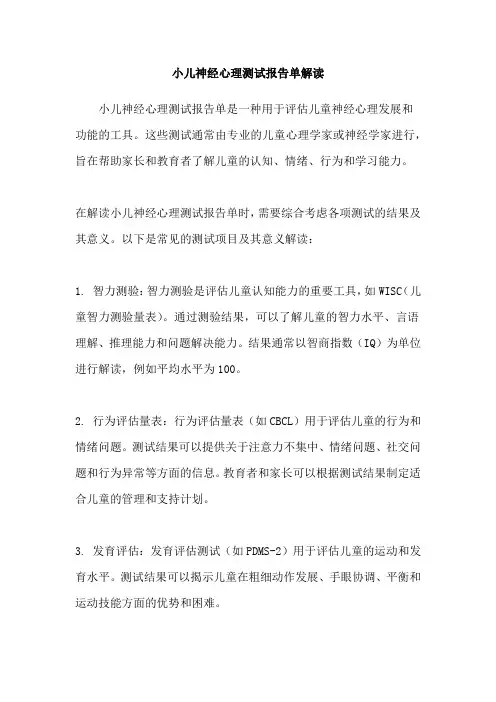 小儿神经心理测试报告单解读

小儿神经心理测试报告单是一种用于评估儿童神经心理发展和功能的工具。这些测试通常由专业的儿童心理学家或神经学家进行，旨在帮助家长和教育者了解儿童的认知、情绪、行为和学习能力。

在解读小儿神经心理测试报告单时，需要综合考虑各项测试的结果及其意义。以下是常见的测试项目及其意义解读：

1. 智力测验：智力测验是评估儿童认知能力的重要工具，如WISC（儿童智力测验量表）。通过测验结果，可以了解儿童的智力水平、言语理解、推理能力和问题解决能力。结果通常以智商指数（IQ）为单位进行解读，例如平均水平为100。

2. 行为评估量表：行为评估量表（如CBCL）用于评估儿童的行为和情绪问题。测试结果可以提供关于注意力不集中、情绪问题、社交问题和行为异常等方面的信息。教育者和家长可以根据测试结果制定适合儿童的管理和支持计划。

3. 发育评估：发育评估测试（如PDMS-2）用于评估儿童的运动和发育水平。测试结果可以揭示儿童在粗细动作发展、手眼协调、平衡和运动技能方面的优势和困难。